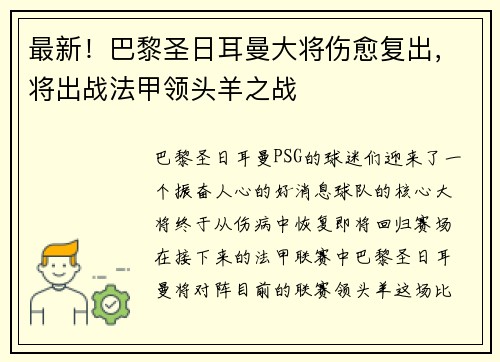 最新！巴黎圣日耳曼大将伤愈复出，将出战法甲领头羊之战

巴黎圣日耳曼PSG的球迷们迎来了一个振奋人心的好消息球队的核心大将终于从伤病中恢复即将回归赛场在接下来的法甲联赛中巴黎圣日耳曼将对阵目前的联赛领头羊这场比